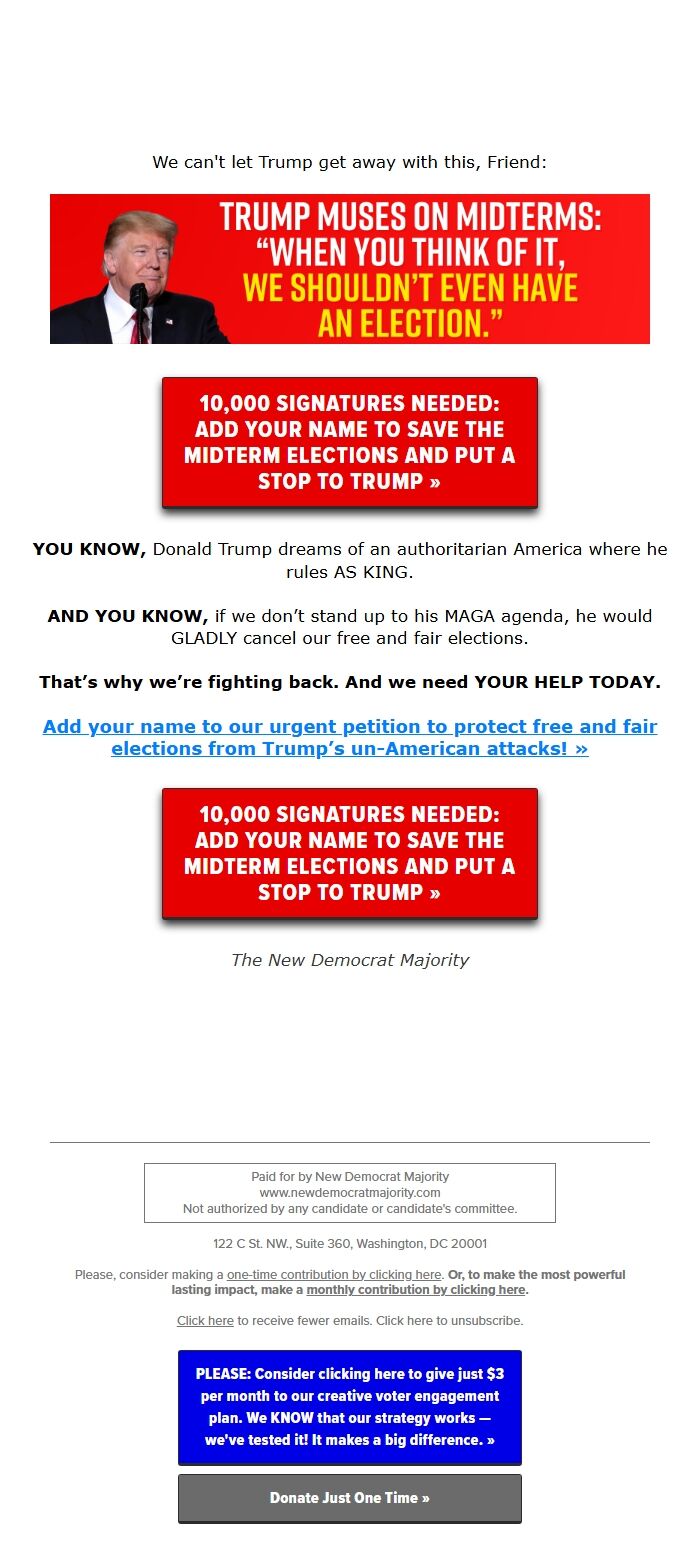 We can't let Trump get away with this, Friend:

TRUMP MUSES ON MIDTERMS: "WHEN YOU THINK OF IT, WE SHOULDN'T EVEN HAVE AN ELECTION."

10,000 SIGNATURES NEEDED: ADD YOUR NAME TO SAVE THE MIDTERM ELECTIONS AND PUT A STOP TO TRUMP »

YOU KNOW, Donald Trump dreams of an authoritarian America where he rules AS KING.

AND YOU KNOW, if we don't stand up to his MAGA agenda, he would GLADLY cancel our free and fair elections.

That's why we're fighting back. And we need YOUR HELP TODAY.

Add your name to our urgent petition to protect free and fair elections from Trump's un-American attacks! »

10,000 SIGNATURES NEEDED: ADD YOUR NAME TO SAVE THE MIDTERM ELECTIONS AND PUT A STOP TO TRUMP »

The New Democrat Majority

Paid for by New Democrat Majority
www.newdemocratmajority.com
Not authorized by any candidate or candidate's committee.

122 C St. NW., Suite 360, Washington, DC 20001

Please, consider making a one-time contribution by clicking here. Or, to make the most powerful lasting impact, make a monthly contribution by clicking here.

Click here to receive fewer emails. Click here to unsubscribe.

PLEASE: Consider clicking here to give just $3 per month to our creative voter engagement plan. We KNOW that our strategy works — we've tested it! It makes a big difference. »

Donate Just One Time »